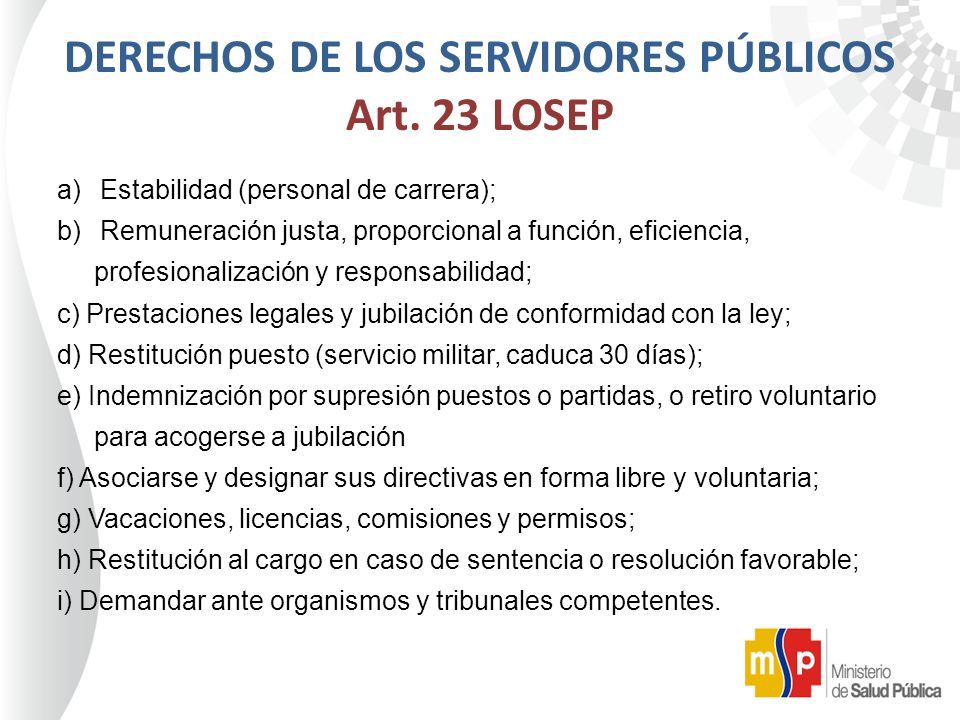 DERECHOS DE LOS SERVIDORES PÚBLICOS
Art. 23 LOSEP

a) Estabilidad (personal de carrera);
b) Remuneración justa, proporcional a función, eficiencia, profesionalización y responsabilidad;
c) Prestaciones legales y jubilación de conformidad con la ley;
d) Restitución puesto (servicio militar, caduca 30 días);
e) Indemnización por supresión puestos o partidas, o retiro voluntario para acogerse a jubilación
f) Asociarse y designar sus directivas en forma libre y voluntaria;
g) Vacaciones, licencias, comisiones y permisos;
h) Restitución al cargo en caso de sentencia o resolución favorable;
i) Demandar ante organismos y tribunales competentes.

msp Ministerio de Salud Pública